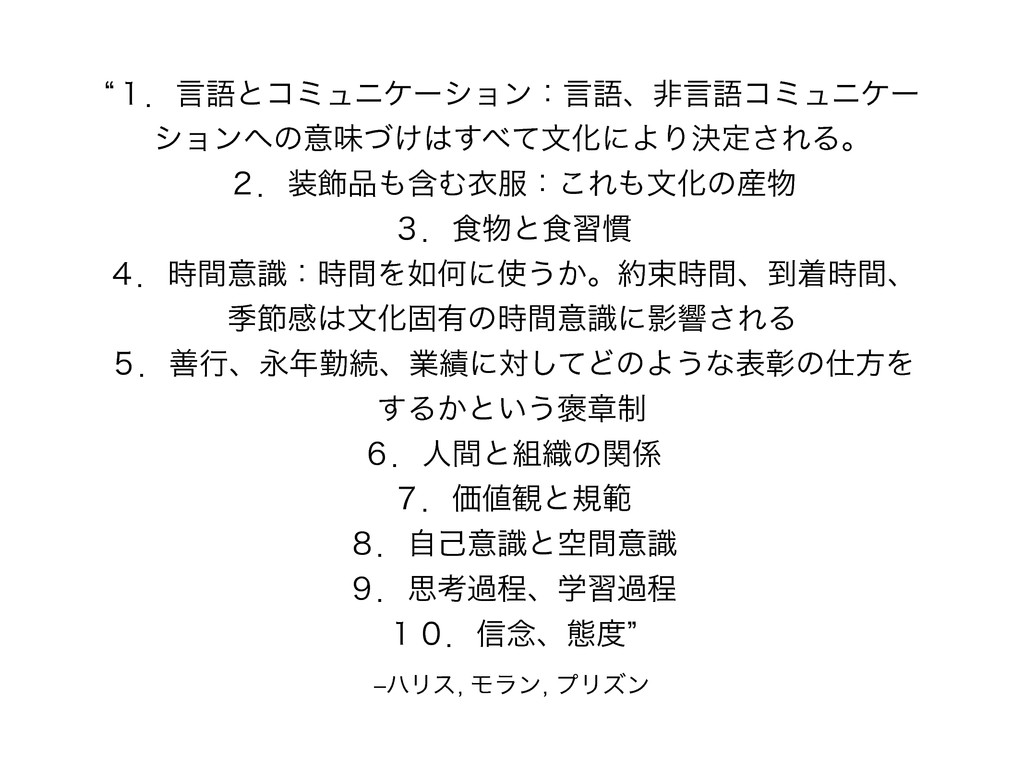 “１．言語とコミュニケーション：言語、非言語コミュニケーションへの意味づけはすべて文化により決定される。
２．装飾品も含む衣服：これも文化の産物
３．食物と食習慣
４．時間意識：時間を如何に使うか。約束時間、到着時間、季節感は文化固有の時間意識に影響される
５．善行、永年勤続、業績に対してどのような表彰の仕方をするかという褒章制
６．人間と組織の関係
７．価値観と規範
８．自己意識と空間意識
９．思考過程、学習過程
１０．信念、態度”

–ハリス, モラン, プリズン